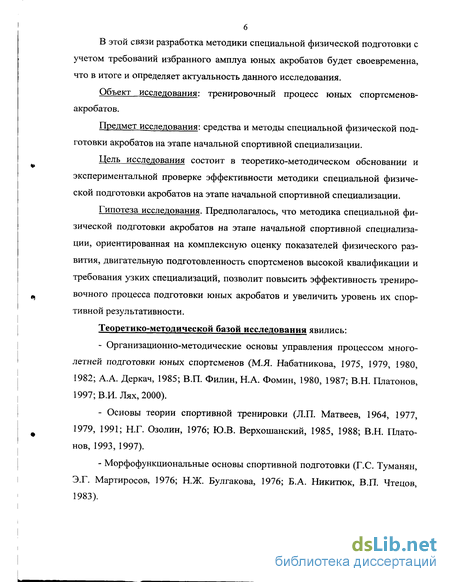 6

В этой связи разработка методики специальной физической подготовки с учетом требований избранного амплуа юных акробатов будет своевременна, что в итоге и определяет актуальность данного исследования.

Объект исследования: тренировочный процесс юных спортсменов-акробатов.

Предмет исследования: средства и методы специальной физической подготовки акробатов на этапе начальной спортивной специализации.

Цель исследования состоит в теоретико-методическом обосновании и экспериментальной проверке эффективности методики специальной физической подготовки акробатов на этапе начальной спортивной специализации.

Гипотеза исследования. Предполагалось, что методика специальной физической подготовки акробатов на этапе начальной спортивной специализации, ориентированная на комплексную оценку показателей физического развития, двигательную подготовленность спортсменов высокой квалификации и требования узких специализаций, позволит повысить эффективность тренировочного процесса подготовки юных акробатов и увеличить уровень их спортивной результативности.

Теоретико-методической базой исследования явились:

- Организационно-методические основы управления процессом многолетней подготовки юных спортсменов (М.Я. Набатникова, 1975, 1979, 1980, 1982; А.А. Деркач, 1985; В.П. Филин, Н.А. Фомин, 1980, 1987; В.Н. Платонов, 1997; В.И. Лях, 2000).

- Основы теории спортивной тренировки (Л.П. Матвеев, 1964, 1977, 1979, 1991; Н.Г. Озолин, 1976; Ю.В. Верхошанский, 1985, 1988; В.Н. Платонов, 1993, 1997).

- Морфофункциональные основы спортивной подготовки (Г.С. Туманян, Э.Г. Мартиросов, 1976; Н.Ж. Булгакова, 1976; Б.А. Никитюк, В.П. Чтецов, 1983).

dsLib.net
библиотека диссертаций